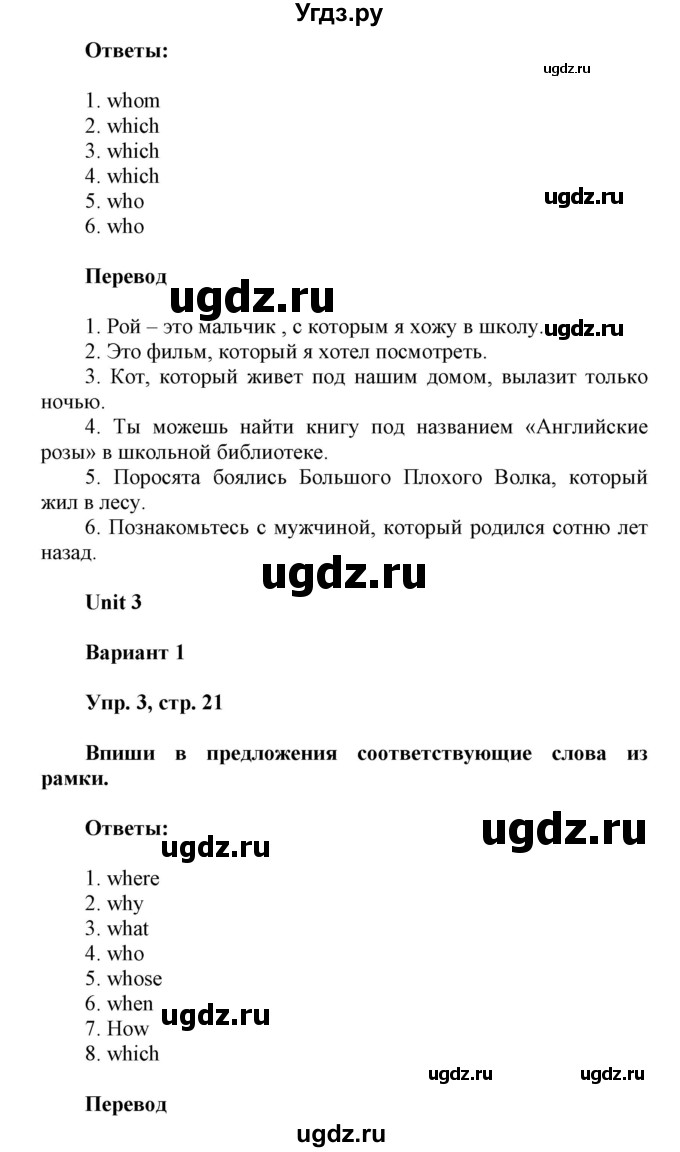 Угдз.ру

Ответы:

ugdz.ru

1. whom
2. which
3. which
4. which
5. who
6. who

ugdz.ru

Перевод

ugdz.ru

1. Рой – это мальчик , с которым я хожу в школу. ugdz.ru
2. Это фильм, который я хотел посмотреть.
3. Кот, который живет под нашим домом, вылазит только ночью.
4. Ты можешь найти книгу под названием «Английские розы» в школьной библиотеке.
5. Поросята боялись Большого Плохого Волка, который жил в лесу.
6. Познакомьтесь с мужчиной, который родился сотню лет назад.

ugdz.ru

Unit 3

Вариант 1

Упр. 3, стр. 21

Впиши в предложения соответствующие слова из рамки.

Ответы:

ugdz.ru

ugdz.ru

1. where
2. why
3. what
4. who
5. whose
6. when
7. How
8. which

ugdz.ru

ugdz.ru ugdz.ru

Перевод

ugdz.ru